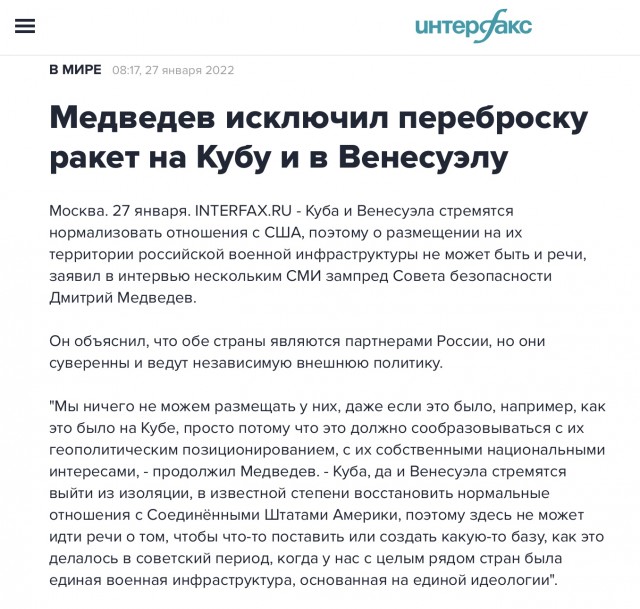 интерфакс

В МИРЕ 08:17, 27 января 2022

Медведев исключил переброску ракет на Кубу и в Венесуэлу

Москва. 27 января. INTERFAX.RU - Куба и Венесуэла стремятся нормализовать отношения с США, поэтому о размещении на их территории российской военной инфраструктуры не может быть и речи, заявил в интервью нескольким СМИ зампред Совета безопасности Дмитрий Медведев.

Он объяснил, что обе страны являются партнерами России, но они суверенны и ведут независимую внешнюю политику.

"Мы ничего не можем размещать у них, даже если это было, например, как это было на Кубе, просто потому что это должно сообразовываться с их геополитическим позиционированием, с их собственными национальными интересами, - продолжил Медведев. - Куба, да и Венесуэла стремятся выйти из изоляции, в известной степени восстановить нормальные отношения с Соединёнными Штатами Америки, поэтому здесь не может идти речи о том, чтобы что-то поставить или создать какую-то базу, как это делалось в советский период, когда у нас с целым рядом стран была единая военная инфраструктура, основанная на единой идеологии".